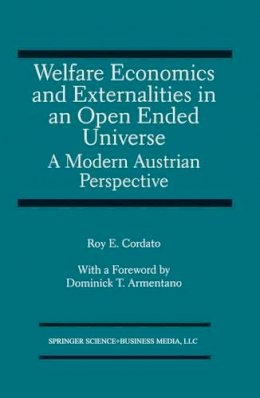 Welfare Economics and Externalities in an Open Ended Universe
A Modern Austrian Perspective

Roy E. Cordato

With a Foreword by
Dominick T. Armentano

SPRINGER SCIENCE+BUSINESS MEDIA, LLC